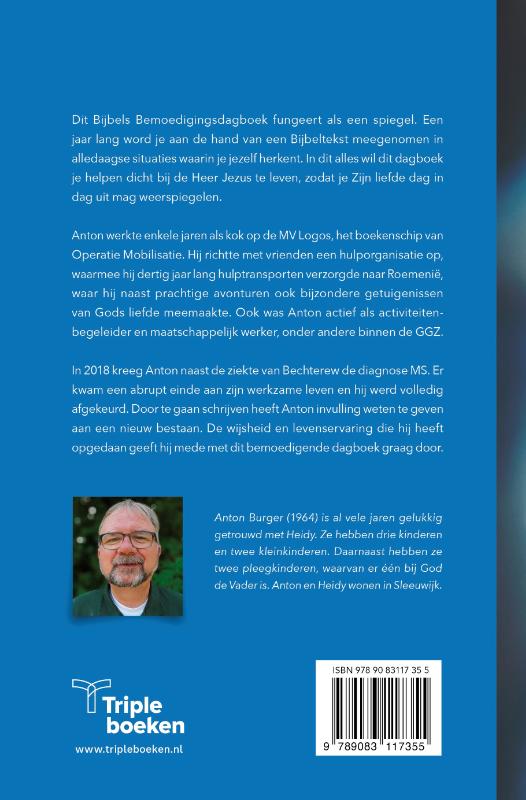 Dit Bijbels Bemoedigingsdagboek fungeert als een spiegel. Een jaar lang word je aan de hand van een Bijbeltekst meegenomen in alledaagse situaties waarin je jezelf herkent. In dit alles wil dit dagboek je helpen dicht bij de Heer Jezus te leven, zodat je Zijn liefde dag in dag uit mag weerspiegelen.

Anton werkte enkele jaren als kok op de MV Logos, het boekenschip van Operatie Mobilisatie. Hij richtte met vrienden een hulporganisatie op, waarmee hij dertig jaar lang hulptransporten verzorgde naar Roemenië, waar hij naast prachtige avonturen ook bijzondere getuigenissen van Gods liefde meemaakte. Ook was Anton actief als activiteitenbegeleider en maatschappelijk werker, onder andere binnen de GGZ.

In 2018 kreeg Anton naast de ziekte van Bechterew de diagnose MS. Er kwam een abrupt einde aan zijn werkzame leven en hij werd volledig afgekeurd. Door te gaan schrijven heeft Anton invulling weten te geven aan een nieuw bestaan. De wijsheid en levenservaring die hij heeft opgedaan geeft hij mede met dit bemoedigende dagboek graag door.

Anton Burger (1964) is al vele jaren gelukkig getrouwd met Heidy. Ze hebben drie kinderen en twee kleinkinderen. Daarnaast hebben ze twee pleegkinderen, waarvan er één bij God de Vader is. Anton en Heidy wonen in Sleeuwijk.

Triple boeken
www.tripleboeken.nl

ISBN 978 90 83117 35 5
9 789083 117355